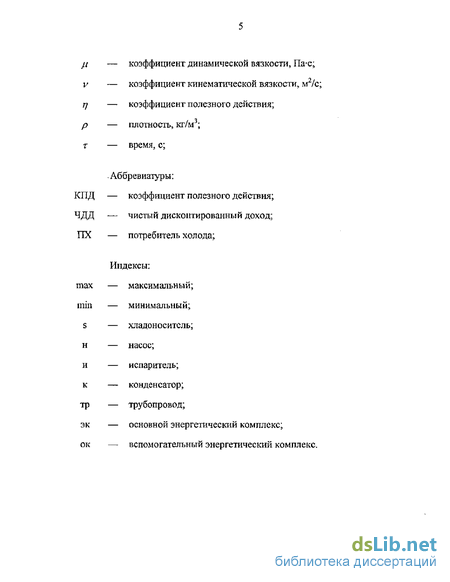 5

$\mu$ — коэффициент динамической вязкости, Па·с;

$\nu$ — коэффициент кинематической вязкости, м$^2$/с;

$\eta$ — коэффициент полезного действия;

$\rho$ — плотность, кг/м$^3$;

$\tau$ — время, с;

Аббревиатуры:

КПД — коэффициент полезного действия;

ЧДД — чистый дисконтированный доход;

ПХ — потребитель холода;

Индексы:

max — максимальный;

min — минимальный;

s — хладоноситель;

н — насос;

и — испаритель;

к — конденсатор;

тр — трубопровод;

эк — основной энергетический комплекс;

ок — вспомогательный энергетический комплекс.

dsLib.net
библиотека диссертаций